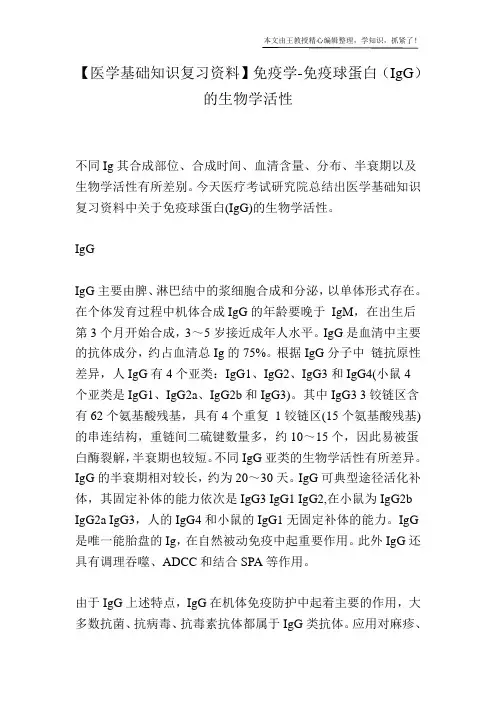 本文由王教授精心编辑整理，学知识，抓紧了！

【医学基础知识复习资料】免疫学-免疫球蛋白（IgG）的生物学活性

不同 Ig 其合成部位、合成时间、血清含量、分布、半衰期以及生物学活性有所差别。今天医疗考试研究院总结出医学基础知识复习资料中关于免疫球蛋白(IgG)的生物学活性。

IgG

IgG 主要由脾、淋巴结中的浆细胞合成和分泌，以单体形式存在。在个体发育过程中机体合成 IgG 的年龄要晚于 IgM，在出生后第 3 个月开始合成，3～5 岁接近成年人水平。IgG 是血清中主要的抗体成分，约占血清总 Ig 的 75%。根据 IgG 分子中 链抗原性差异，人 IgG 有 4 个亚类：IgG1、IgG2、IgG3 和 IgG4(小鼠 4 个亚类是 IgG1、IgG2a、IgG2b 和 IgG3)。其中 IgG3 3 铰链区含有 62 个氨基酸残基，具有 4 个重复 1 铰链区(15 个氨基酸残基)的串连结构，重链间二硫键数量多，约 10～15 个，因此易被蛋白酶裂解，半衰期也较短。不同 IgG 亚类的生物学活性有所差异。IgG 的半衰期相对较长，约为 20～30 天。IgG 可典型途径活化补体，其固定补体的能力依次是 IgG3 IgG1 IgG2,在小鼠为 IgG2b IgG2a IgG3，人的 IgG4 和小鼠的 IgG1 无固定补体的能力。IgG 是唯一能胎盘的 Ig，在自然被动免疫中起重要作用。此外 IgG 还具有调理吞噬、ADCC 和结合 SPA 等作用。

由于 IgG 上述特点，IgG 在机体免疫防护中起着主要的作用，大多数抗菌、抗病毒、抗毒素抗体都属于 IgG 类抗体。应用对麻疹、